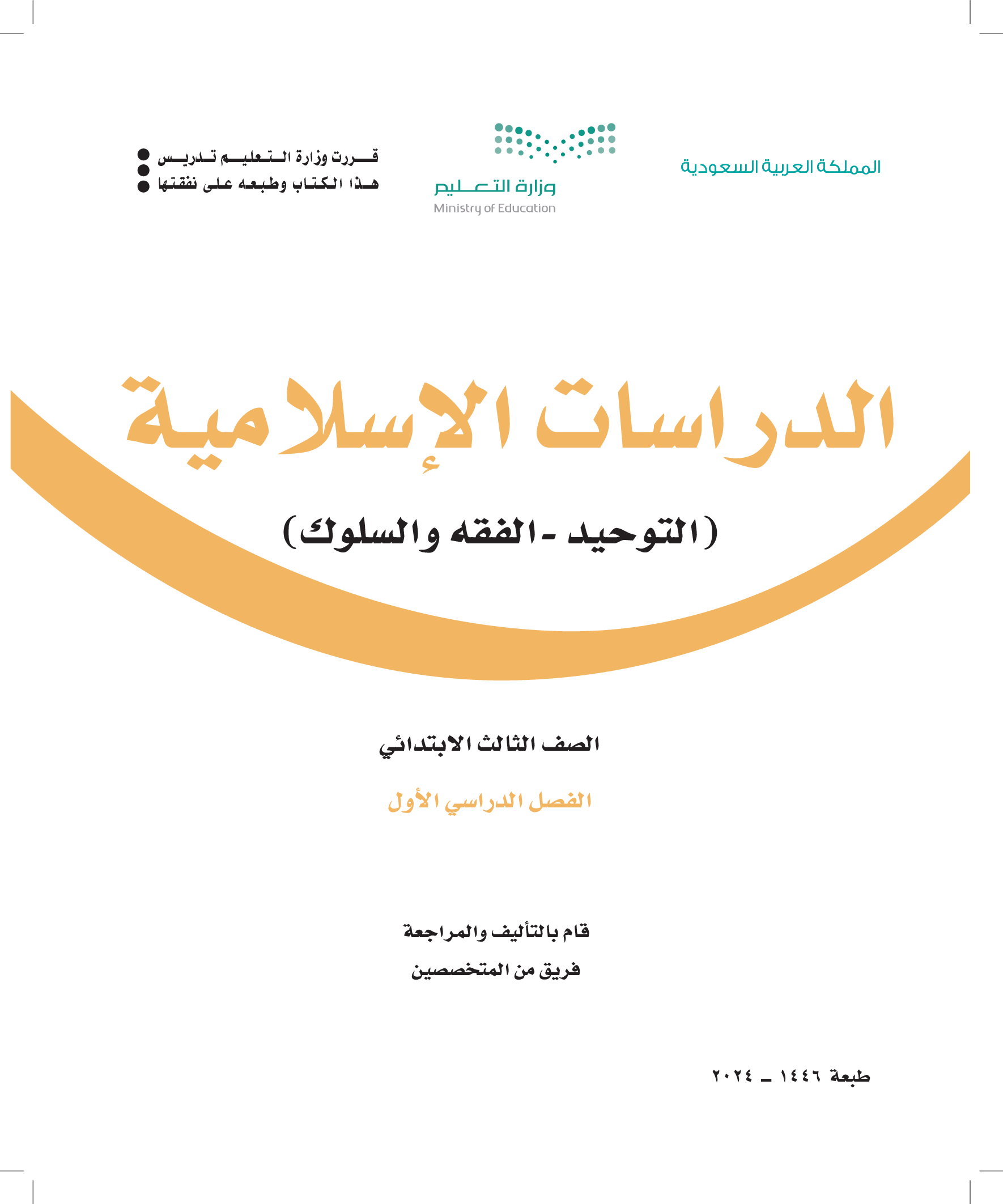 المملكة العربية السعودية

وزارة التعليم
Ministry of Education

قررت وزارة التعليم تدريس
هذا الكتاب وطبعه على نفقتها

الدراسات الإسلامية

(التوحيد - الفقه والسلوك)

الصف الثالث الابتدائي

الفصل الدراسي الأول

قام بالتأليف والمراجعة
فريق من المتخصصين

طبعة ١٤٤٦ ـ ٢٠٢٤